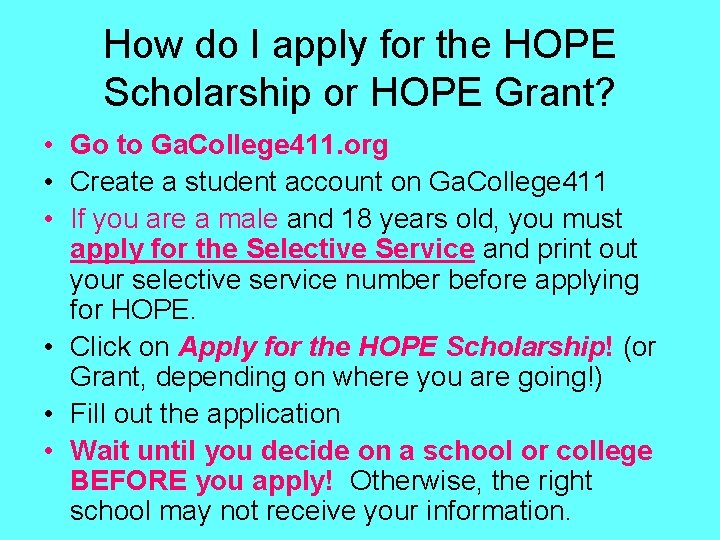 How do I apply for the HOPE Scholarship or HOPE Grant?

• Go to GaCollege411.org
• Create a student account on GaCollege411
• If you are a male and 18 years old, you must apply for the Selective Service and print out your selective service number before applying for HOPE.
• Click on Apply for the HOPE Scholarship! (or Grant, depending on where you are going!)
• Fill out the application
• Wait until you decide on a school or college BEFORE you apply! Otherwise, the right school may not receive your information.